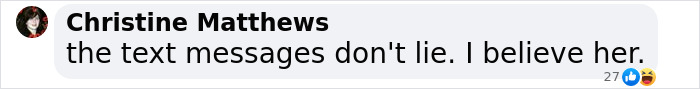 Christine Matthews
the text messages don't lie. I believe her.
27